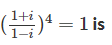 $(\frac{1+i}{1-i})^4 = 1$ is